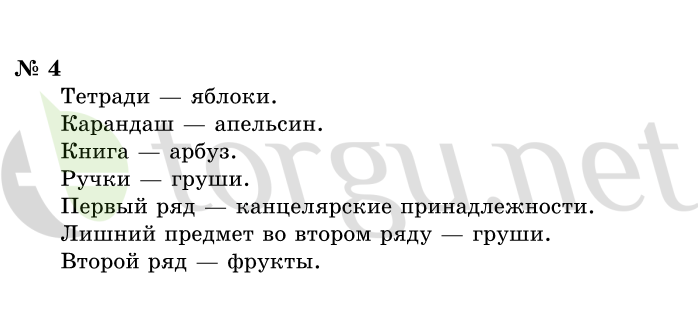 № 4
Тетради — яблоки.
Карандаш — апельсин.
Книга — арбуз.
Ручки — груши.
Первый ряд — канцелярские принадлежности.
Лишний предмет во втором ряду — груши.
Второй ряд — фрукты.

torgu.net